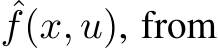 $\hat{f}(x, u)$, from